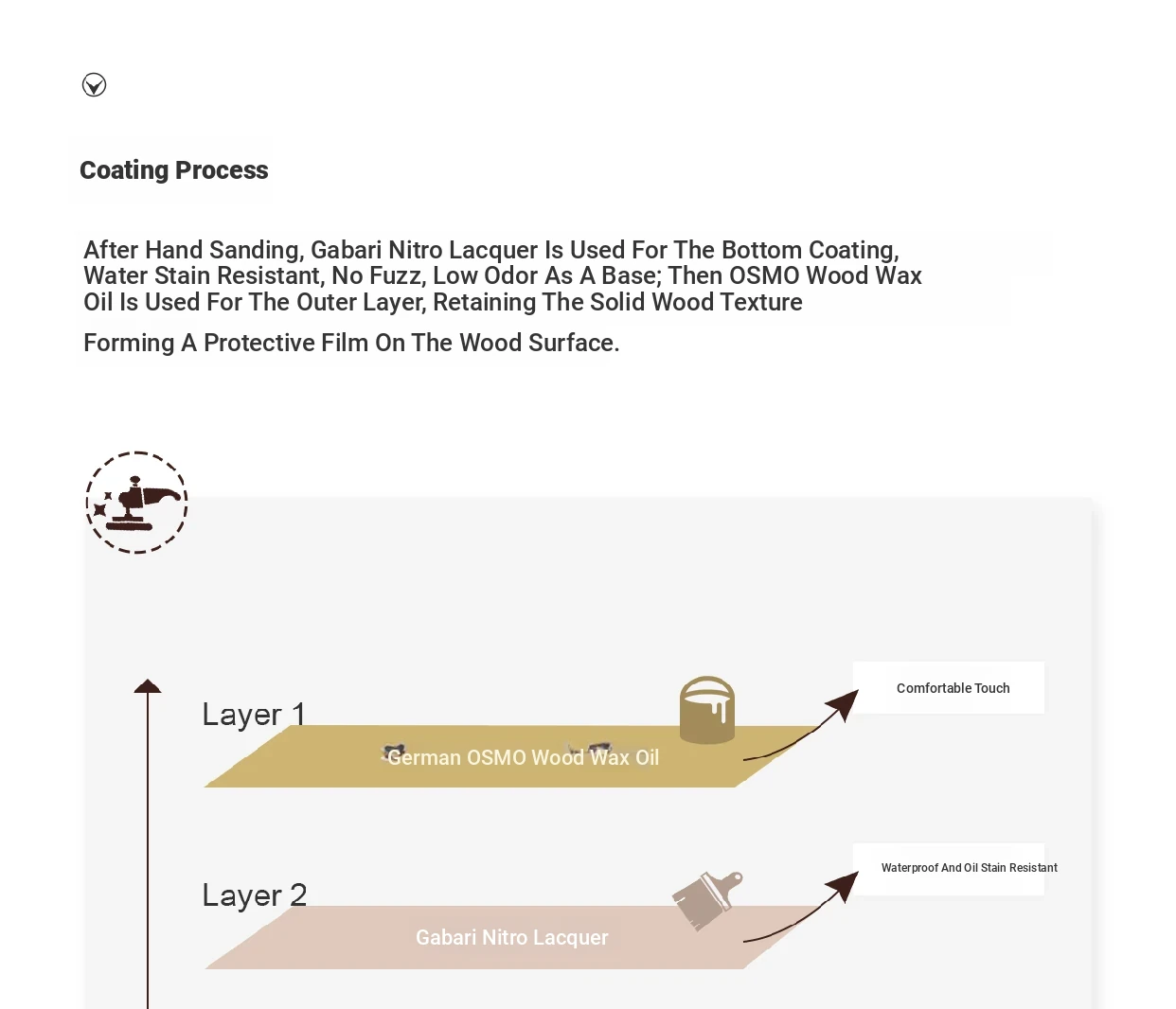 Coating Process

After Hand Sanding, Gabari Nitro Lacquer Is Used For The Bottom Coating, Water Stain Resistant, No Fuzz, Low Odor As A Base; Then OSMO Wood Wax Oil Is Used For The Outer Layer, Retaining The Solid Wood Texture

Forming A Protective Film On The Wood Surface.

Layer 1

German OSMO Wood Wax Oil

Comfortable Touch

Layer 2

Gabari Nitro Lacquer

Waterproof And Oil Stain Resistant